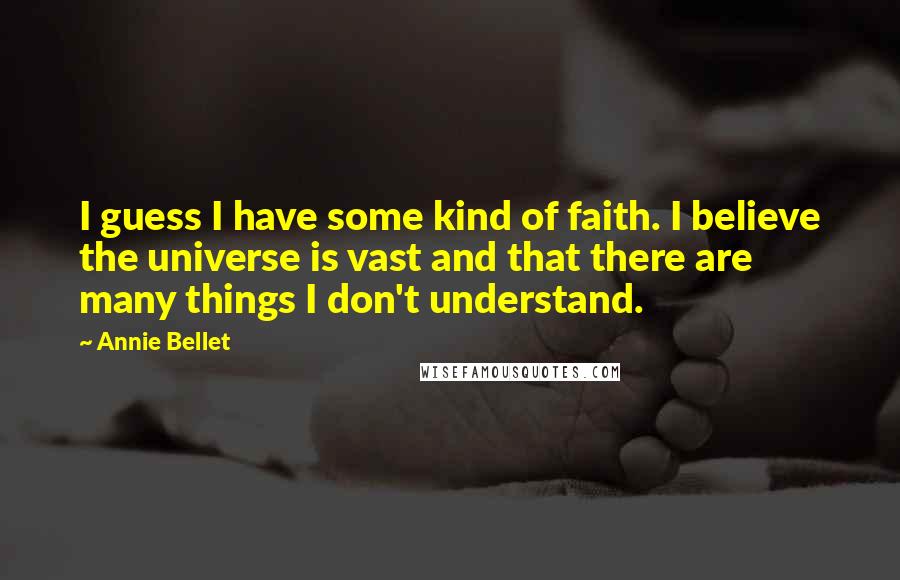 I guess I have some kind of faith. I believe the universe is vast and that there are many things I don't understand.

~ Annie Bellet

WISEFAMOUSQUOTES.COM